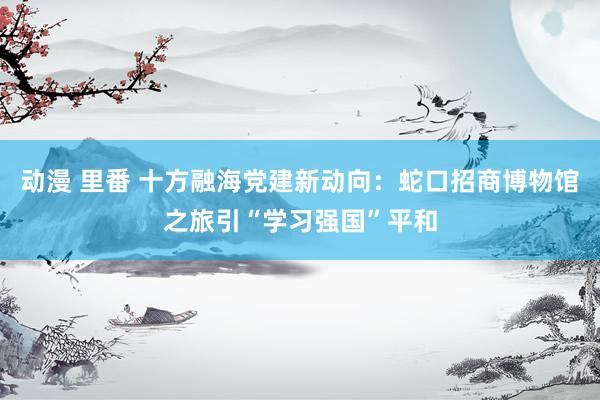 动漫 里番 十方融海党建新动向：蛇口招商博物馆之旅引“学习强国”平和